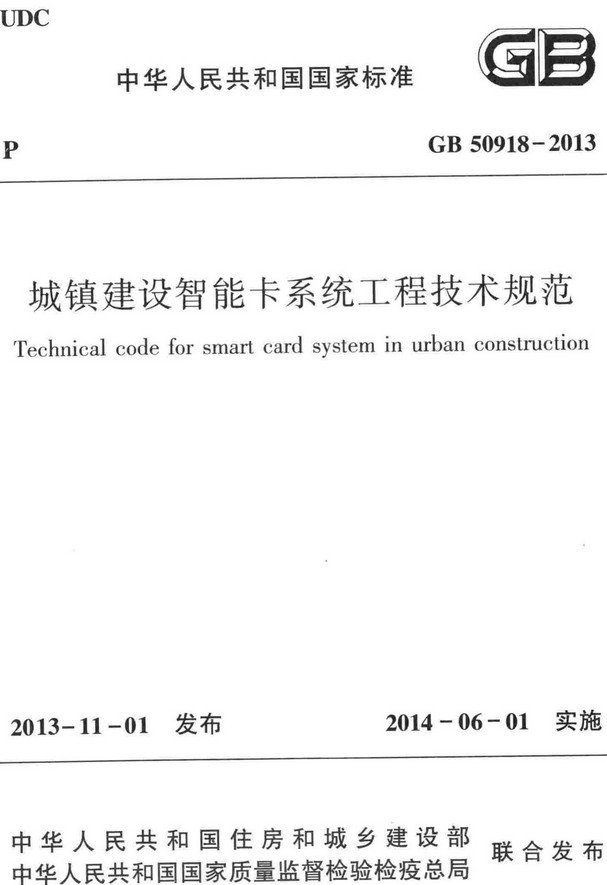 UDC

中华人民共和国国家标准

GB

P

GB 50918-2013

城镇建设智能卡系统工程技术规范

Technical code for smart card system in urban construction

2013-11-01 发布

2014-06-01 实施

中华人民共和国住房和城乡建设部
中华人民共和国国家质量监督检验检疫总局

联合发布